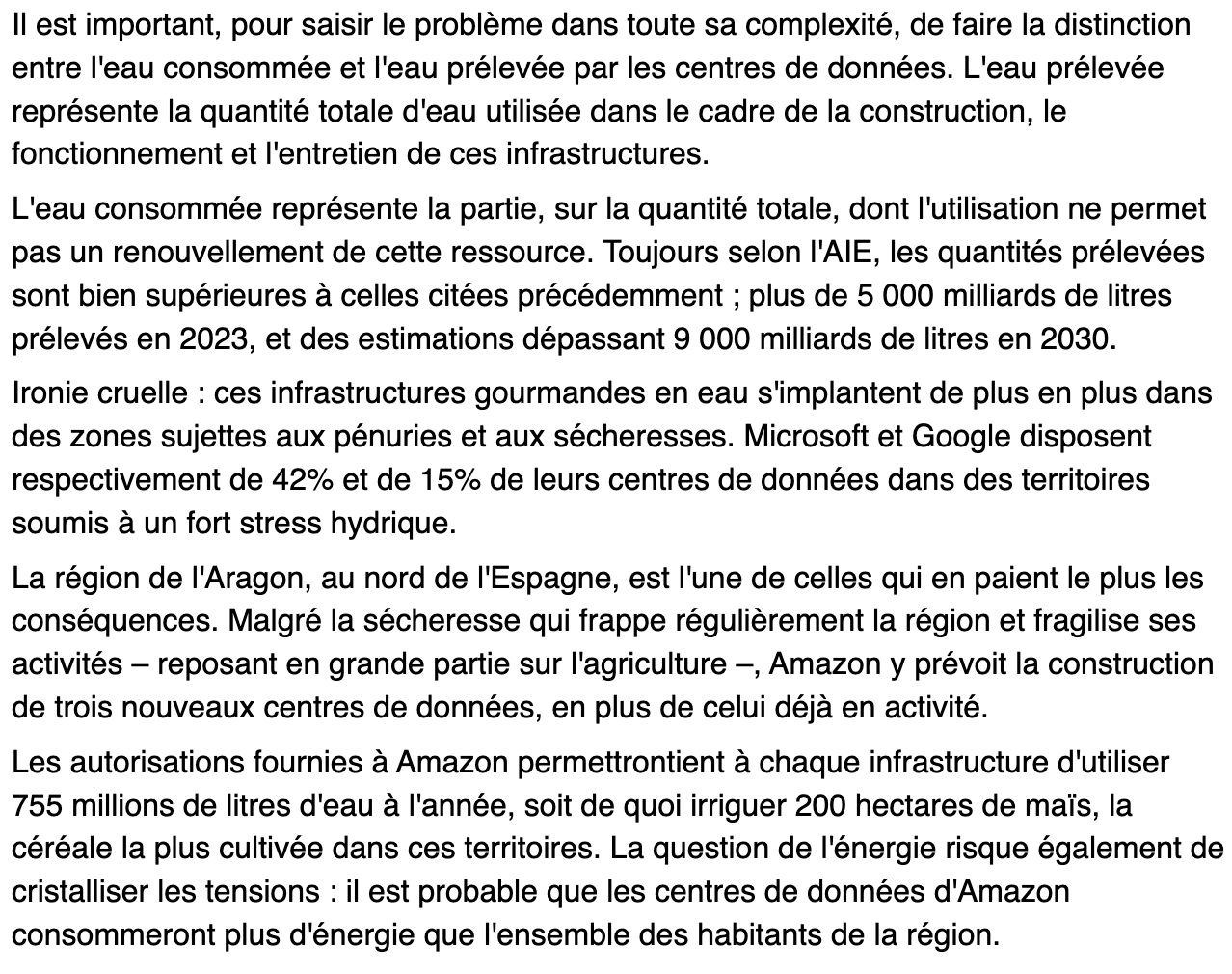 Il est important, pour saisir le problème dans toute sa complexité, de faire la distinction entre l'eau consommée et l'eau prélevée par les centres de données. L'eau prélevée représente la quantité totale d'eau utilisée dans le cadre de la construction, le fonctionnement et l'entretien de ces infrastructures.

L'eau consommée représente la partie, sur la quantité totale, dont l'utilisation ne permet pas un renouvellement de cette ressource. Toujours selon l'AIE, les quantités prélevées sont bien supérieures à celles citées précédemment ; plus de 5 000 milliards de litres prélevés en 2023, et des estimations dépassant 9 000 milliards de litres en 2030.

Ironie cruelle : ces infrastructures gourmandes en eau s'implantent de plus en plus dans des zones sujettes aux pénuries et aux sécheresses. Microsoft et Google disposent respectivement de 42% et de 15% de leurs centres de données dans des territoires soumis à un fort stress hydrique.

La région de l'Aragon, au nord de l'Espagne, est l'une de celles qui en paient le plus les conséquences. Malgré la sécheresse qui frappe régulièrement la région et fragilise ses activités – reposant en grande partie sur l'agriculture –, Amazon y prévoit la construction de trois nouveaux centres de données, en plus de celui déjà en activité.

Les autorisations fournies à Amazon permettrontient à chaque infrastructure d'utiliser 755 millions de litres d'eau à l'année, soit de quoi irriguer 200 hectares de maïs, la céréale la plus cultivée dans ces territoires. La question de l'énergie risque également de cristalliser les tensions : il est probable que les centres de données d'Amazon consommeront plus d'énergie que l'ensemble des habitants de la région.